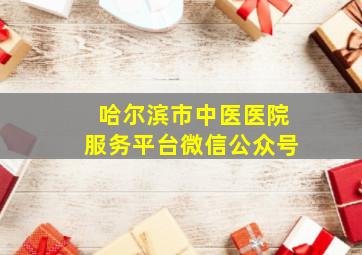 哈尔滨市中医医院
服务平台微信公众号